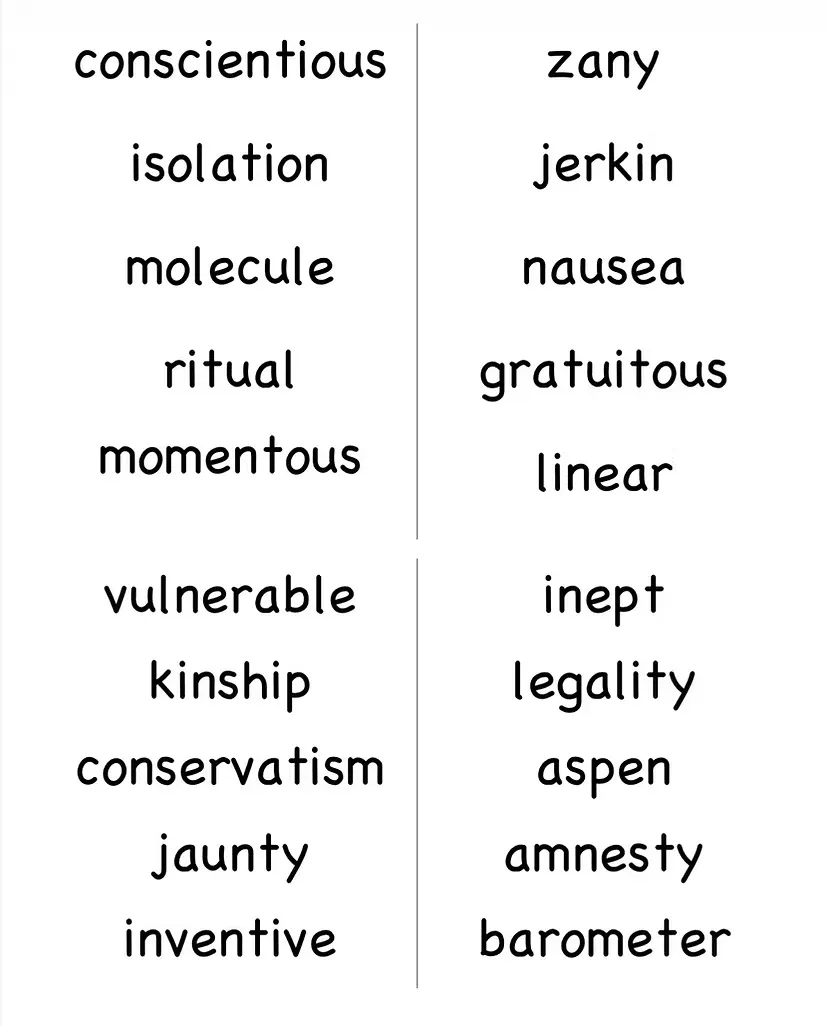 conscientious
isolation
molecule
ritual
momentous

zany
jerkin
nausea
gratuitous
linear

vulnerable
kinship
conservatism
jaunty
inventive

inept
legality
aspen
amnesty
barometer